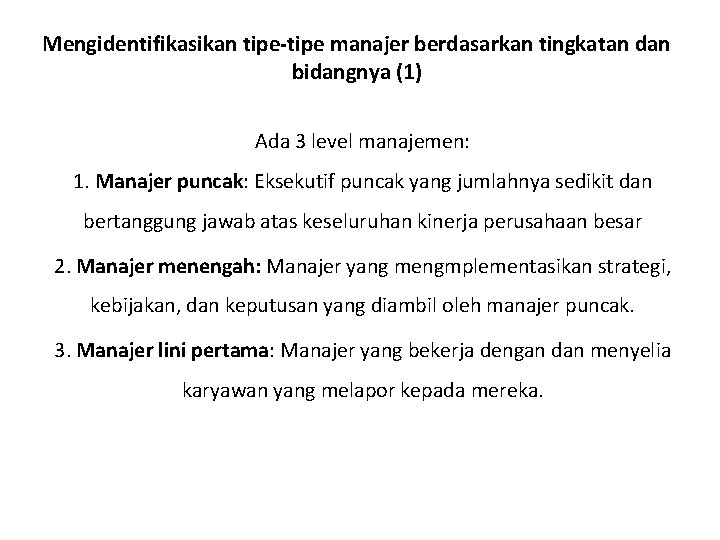 Mengidentifikasikan tipe-tipe manajer berdasarkan tingkatan dan bidangnya (1)

Ada 3 level manajemen:

1. Manajer puncak: Eksekutif puncak yang jumlahnya sedikit dan bertanggung jawab atas keseluruhan kinerja perusahaan besar

2. Manajer menengah: Manajer yang mengmplementasikan strategi, kebijakan, dan keputusan yang diambil oleh manajer puncak.

3. Manajer lini pertama: Manajer yang bekerja dengan dan menyelia karyawan yang melapor kepada mereka.